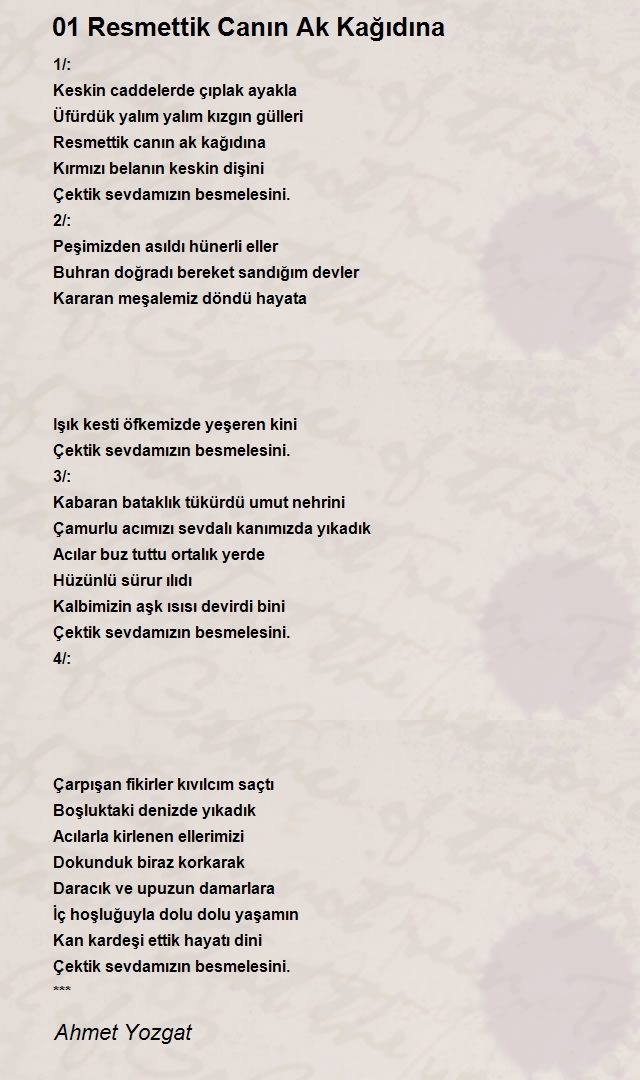 01 Resmettik Canın Ak Kağıdına

1/:
Keskin caddelerde çıplak ayakla
Üfürdük yalım yalım kızgın gülleri
Resmettik canın ak kağıdına
Kırmızı belanın keskin dişini
Çektik sevdamızın besmelesini.
2/:
Peşimizden asıldı hünerli eller
Buhran doğradı bereket sandığım devler
Kararan meşalemiz döndü hayata

Işık kesti öfkemizde yeşeren kini
Çektik sevdamızın besmelesini.
3/:
Kabaran bataklık tükürdü umut nehrini
Çamurlu acımızı sevdalı kanımızda yıkadık
Acılar buz tuttu ortalık yerde
Hüzünlü sürur ılıdı
Kalbimizin aşk ısısı devirdi bini
Çektik sevdamızın besmelesini.
4/:

Çarpışan fikirler kıvılcım saçtı
Boşluktaki denizde yıkadık
Acılarla kirlenen ellerimizi
Dokunduk biraz korkarak
Daracık ve upuzun damarlara
İç hoşluğuyla dolu dolu yaşamın
Kan kardeşi ettik hayatı dini
Çektik sevdamızın besmelesini.
***

Ahmet Yozgat